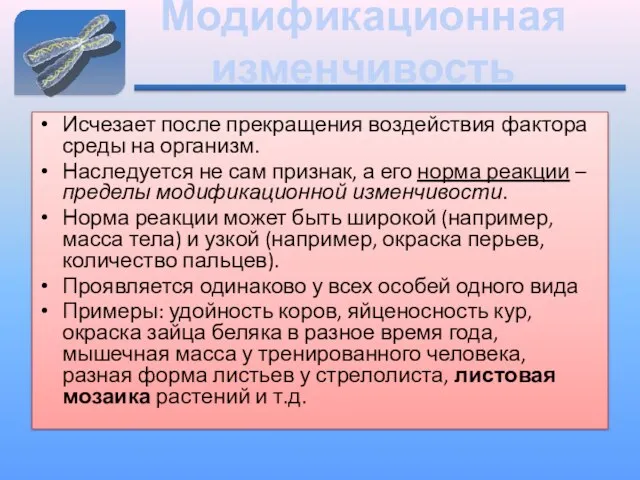 Модификационная изменчивость

• Исчезает после прекращения воздействия фактора среды на организм.
• Наследуется не сам признак, а его норма реакции – пределы модификационной изменчивости.
• Норма реакции может быть широкой (например, масса тела) и узкой (например, окраска перьев, количество пальцев).
• Проявляется одинаково у всех особей одного вида
• Примеры: удойность коров, яйценосность кур, окраска зайца беляка в разное время года, мышечная масса у тренированного человека, разная форма листьев у стрелолиста, листовая мозаика растений и т.д.